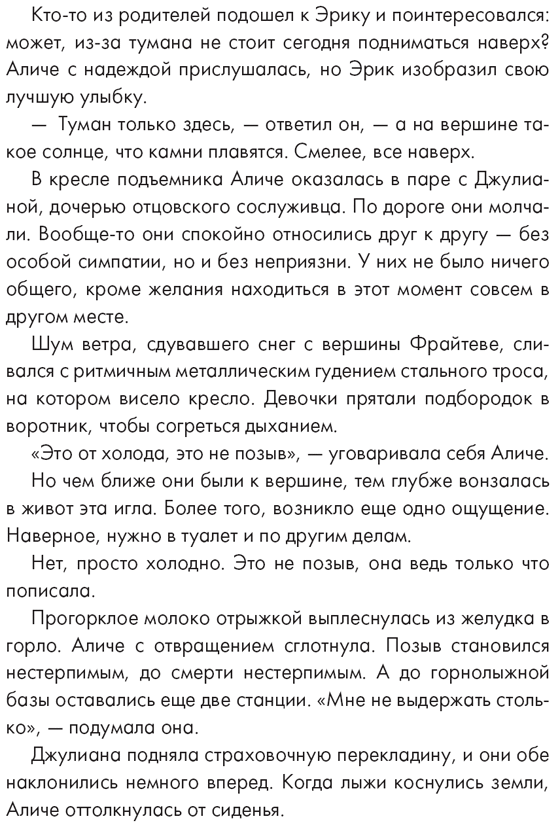 Кто-то из родителей подошел к Эрику и поинтересовался: может, из-за тумана не стоит сегодня подниматься наверх? Аличе с надеждой прислушалась, но Эрик изобразил свою лучшую улыбку.

— Туман только здесь, — ответил он, — а на вершине такое солнце, что камни плавятся. Смелее, все наверх.

В кресле подъемника Аличе оказалась в паре с Джулианой, дочерью отцовского сослуживца. По дороге они молчали. Вообще-то они спокойно относились друг к другу — без особой симпатии, но и без неприязни. У них не было ничего общего, кроме желания находиться в этот момент совсем в другом месте.

Шум ветра, сдувавшего снег с вершины Фрайтеве, сливался с ритмичным металлическим гудением стального троса, на котором висело кресло. Девочки прятали подбородок в воротник, чтобы согреться дыханием.

«Это от холода, это не позыв», — уговаривала себя Аличе.

Но чем ближе они были к вершине, тем глубже вонзалась в живот эта игла. Более того, возникло еще одно ощущение. Наверное, нужно в туалет и по другим делам.

Нет, просто холодно. Это не позыв, она ведь только что пописала.

Прогорклое молоко отрыжкой выплеснулась из желудка в горло. Аличе с отвращением сглотнула. Позыв становился нестерпимым, до смерти нестерпимым. А до горнолыжной базы оставались еще две станции. «Мне не выдержать столько», — подумала она.

Джулиана подняла страховочную перекладину, и они обе наклонились немного вперед. Когда лыжи коснулись земли, Аличе оттолкнулась от сиденья.